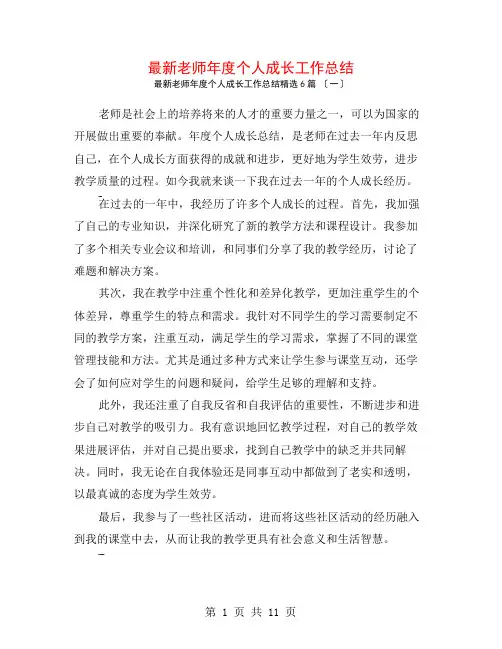 最新老师年度个人成长工作总结

最新老师年度个人成长工作总结精选 6 篇 〔一〕

老师是社会上的培养将来的人才的重要力量之一，可以为国家的开展做出重要的奉献。年度个人成长总结，是老师在过去一年内反思自己，在个人成长方面获得的成就和进步，更好地为学生效劳，进步教学质量的过程。如今我就来谈一下我在过去一年的个人成长经历。

在过去的一年中，我经历了许多个人成长的过程。首先，我加强了自己的专业知识，并深化研究了新的教学方法和课程设计。我参加了多个相关专业会议和培训，和同事们分享了我的教学经历，讨论了难题和解决方案。

其次，我在教学中注重个性化和差异化教学，更加注重学生的个体差异，尊重学生的特点和需求。我针对不同学生的学习需要制定不同的教学方案，注重互动，满足学生的学习需求，掌握了不同的课堂管理技能和方法。尤其是通过多种方式来让学生参与课堂互动，还学会了如何应对学生的问题和疑问，给学生足够的理解和支持。

此外，我还注重了自我反省和自我评估的重要性，不断进步和进步自己对教学的吸引力。我有意识地回忆教学过程，对自己的教学效果进展评估，并对自己提出要求，找到自己教学中的缺乏并共同解决。同时，我无论在自我体验还是同事互动中都做到了老实和透明，以最真诚的态度为学生效劳。

最后，我参与了一些社区活动，进而将这些社区活动的经历融入到我的课堂中去，从而让我的教学更具有社会意义和生活智慧。

第 1 页 共 11 页